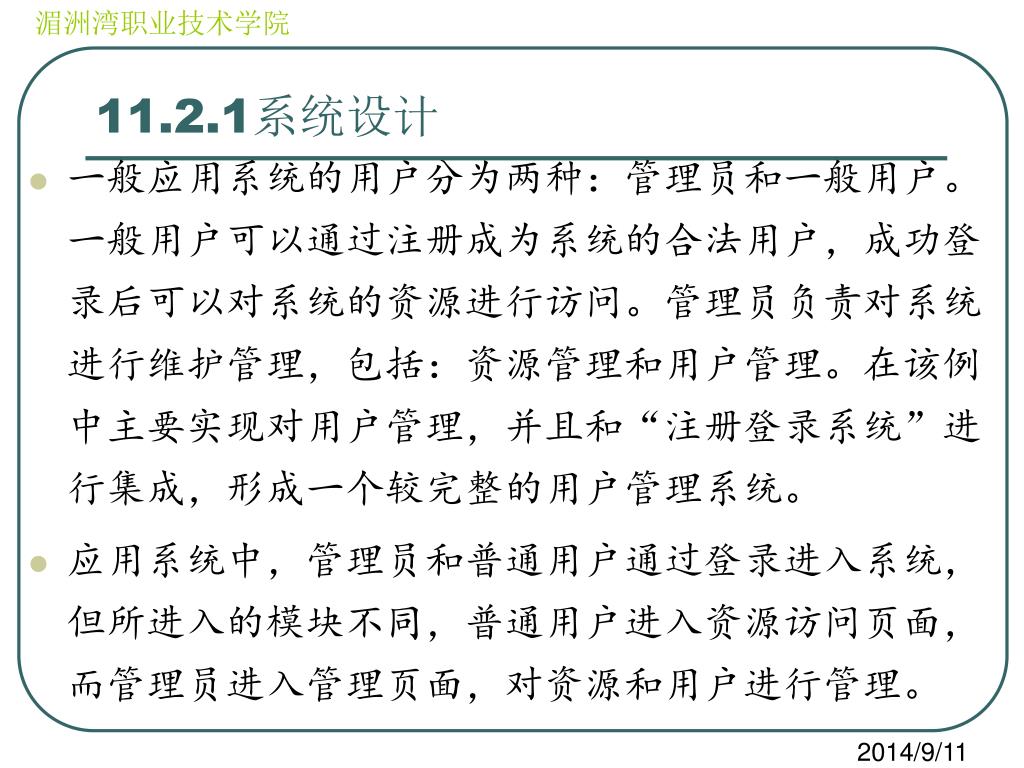 湄洲湾职业技术学院

11.2.1系统设计

一般应用系统的用户分为两种：管理员和一般用户。一般用户可以通过注册成为系统的合法用户，成功登录后可以对系统的资源进行访问。管理员负责对系统进行维护管理，包括：资源管理和用户管理。在该例中主要实现对用户管理，并且和“注册登录系统”进行集成，形成一个较完整的用户管理系统。

应用系统中，管理员和普通用户通过登录进入系统，但所进入的模块不同，普通用户进入资源访问页面，而管理员进入管理页面，对资源和用户进行管理。

2014/9/11